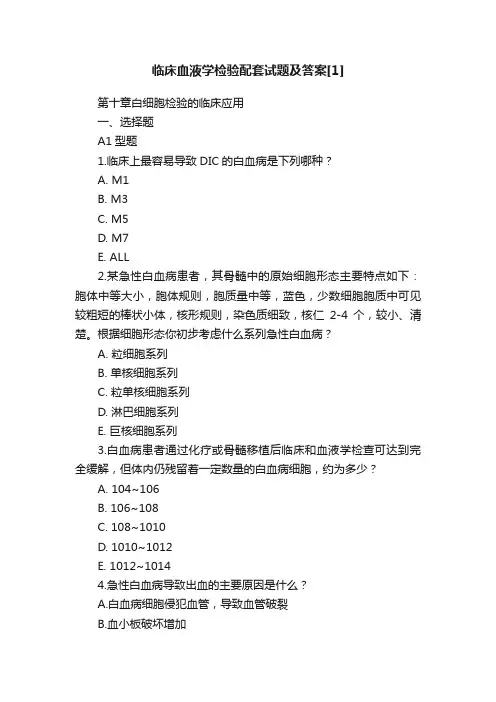 临床血液学检验配套试题及答案[1]

第十章白细胞检验的临床应用

一、选择题

A1 型题

1.临床上最容易导致 DIC 的白血病是下列哪种？

A. M1

B. M3

C. M5

D. M7

E. ALL

2.某急性白血病患者，其骨髓中的原始细胞形态主要特点如下：胞体中等大小，胞体规则，胞质量中等，蓝色，少数细胞胞质中可见较粗短的棒状小体，核形规则，染色质细致，核仁 2-4 个，较小、清楚。根据细胞形态你初步考虑什么系列急性白血病？

A. 粒细胞系列

B. 单核细胞系列

C. 粒单核细胞系列

D. 淋巴细胞系列

E. 巨核细胞系列

3.白血病患者通过化疗或骨髓移植后临床和血液学检查可达到完全缓解，但体内仍残留着一定数量的白血病细胞，约为多少？

A. 104~106

B. 106~108

C. 108~1010

D. 1010~1012

E. 1012~1014

4.急性白血病导致出血的主要原因是什么？

A.白血病细胞侵犯血管，导致血管破裂

B.血小板破坏增加